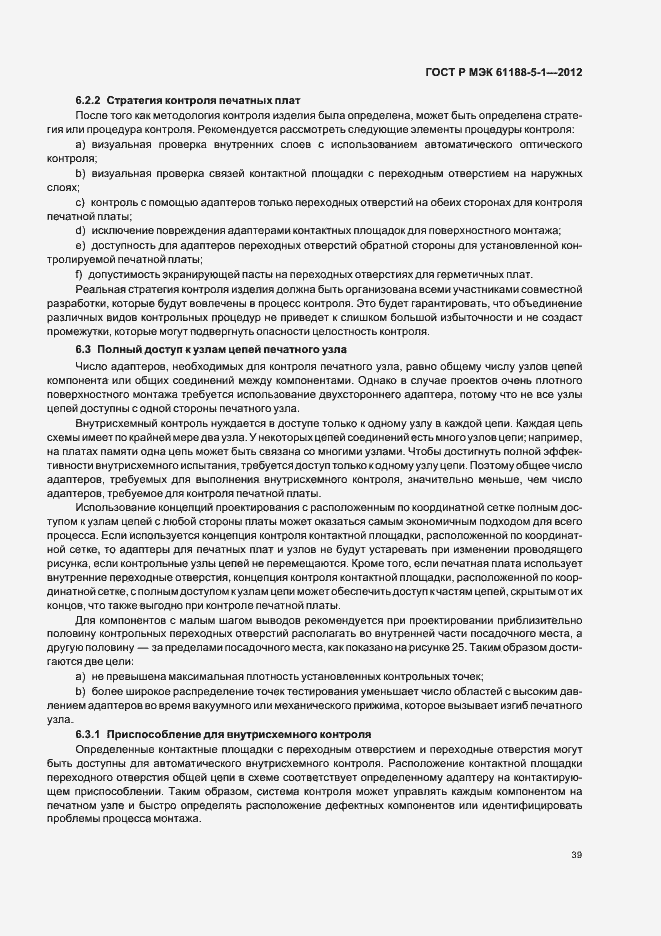 ГОСТ Р МЭК 61188-5-1—2012

6.2.2 Стратегия контроля печатных плат

После того как методология контроля изделия была определена, может быть определена стратегия или процедура контроля. Рекомендуется рассмотреть следующие элементы процедуры контроля:

a) визуальная проверка внутренних слоев с использованием автоматического оптического контроля;

b) визуальная проверка связей контактной площадки с переходным отверстием на наружных слоях;

c) контроль с помощью адаптеров только переходных отверстий на обеих сторонах для контроля печатной платы;

d) исключение повреждения адаптерами контактных площадок для поверхностного монтажа;

e) доступность для адаптеров переходных отверстий обратной стороны для установленной контролируемой печатной платы;

f) допустимость экранирующей пасты на переходных отверстиях для герметичных плат.

Реальная стратегия контроля изделия должна быть организована всеми участниками совместной разработки, которые будут вовлечены в процесс контроля. Это будет гарантировать, что объединение различных видов контрольных процедур не приведет к слишком большой избыточности и не создаст промежутки, которые могут подвергнуть опасности целостность контроля.

6.3 Полный доступ к узлам цепей печатного узла

Число адаптеров, необходимых для контроля печатного узла, равно общему числу узлов цепей компонента или общих соединений между компонентами. Однако в случае проектов очень плотного поверхностного монтажа требуется использование двухстороннего адаптера, потому что не все узлы цепей доступны с одной стороны печатного узла.

Внутрисхемный контроль нуждается в доступе только к одному узлу в каждой цепи. Каждая цепь схемы имеет по крайней мере два узла. У некоторых цепей соединений есть много узлов цепи; например, на платах памяти одна цепь может быть связана со многими узлами. Чтобы достигнуть полной эффективности внутрисхемного испытания, требуется доступ только к одному узлу цепи. Поэтому общее число адаптеров, требуемых для выполнения внутрисхемного контроля, значительно меньше, чем число адаптеров, требуемое для контроля печатной платы.

Использование концепций проектирования с расположенным по координатной сетке полным доступом к узлам цепей с любой стороны платы может оказаться самым экономичным подходом для всего процесса. Если используется концепция контроля контактной площадки, расположенной по координатной сетке, то адаптеры для печатных плат и узлов не будут устаревать при изменении проводящего рисунка, если контрольные узлы цепей не перемещаются. Кроме того, если печатная плата использует внутренние переходные отверстия, концепция контроля контактной площадки, расположенной по координатной сетке, с полным доступом к узлам цепи может обеспечить доступ к частям цепей, скрытым от их концов, что также выгодно при контроле печатной платы.

Для компонентов с малым шагом выводов рекомендуется при проектировании приблизительно половину контрольных переходных отверстий располагать во внутренней части посадочного места, а другую половину — за пределами посадочного места, как показано на рисунке 25. Таким образом достигаются две цели:

a) не превышена максимальная плотность установленных контрольных точек;

b) более широкое распределение точек тестирования уменьшает число областей с высоким давлением адаптеров во время вакуумного или механического прижима, которое вызывает изгиб печатного узла.

6.3.1 Приспособление для внутрисхемного контроля

Определенные контактные площадки с переходным отверстием и переходные отверстия могут быть доступны для автоматического внутрисхемного контроля. Расположение контактной площадки переходного отверстия общей цепи в схеме соответствует определенному адаптеру на контактирующем приспособлении. Таким образом, система контроля может управлять каждым компонентом на печатном узле и быстро определять расположение дефектных компонентов или идентифицировать проблемы процесса монтажа.

39